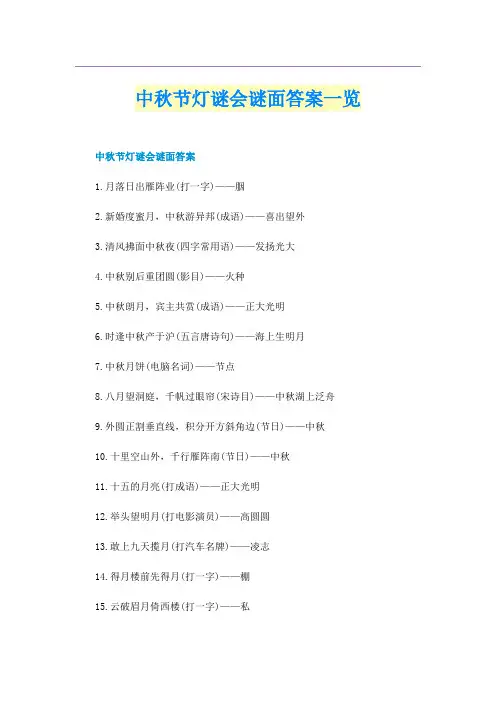 中秋节灯谜会谜面答案一览

中秋节灯谜会谜面答案

1.月落日出雁阵业(打一字)——胭

2.新婚度蜜月，中秋游异邦(成语)——喜出望外

3.清风拂面中秋夜(四字常用语)——发扬光大

4.中秋别后重团圆(影目)——火种

5.中秋朗月，宾主共赏(成语)——正大光明

6.时逢中秋产于沪(五言唐诗句)——海上生明月

7.中秋月饼(电脑名词)——节点

8.八月望洞庭，千帆过眼帘(宋诗目)——中秋湖上泛舟

9.外圆正割垂直线，积分开方斜角边(节日)——中秋

10.十里空山外，千行雁阵南(节日)——中秋

11.十五的月亮(打成语)——正大光明

12.举头望明月(打电影演员)——高圆圆

13.敢上九天揽月(打汽车名牌)——凌志

14.得月楼前先得月(打一字)——棚

15.云破眉月倚西楼(打一字)——私